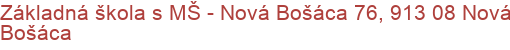 Základná škola s MŠ - Nová Bošáca 76, 913 08 Nová Bošáca